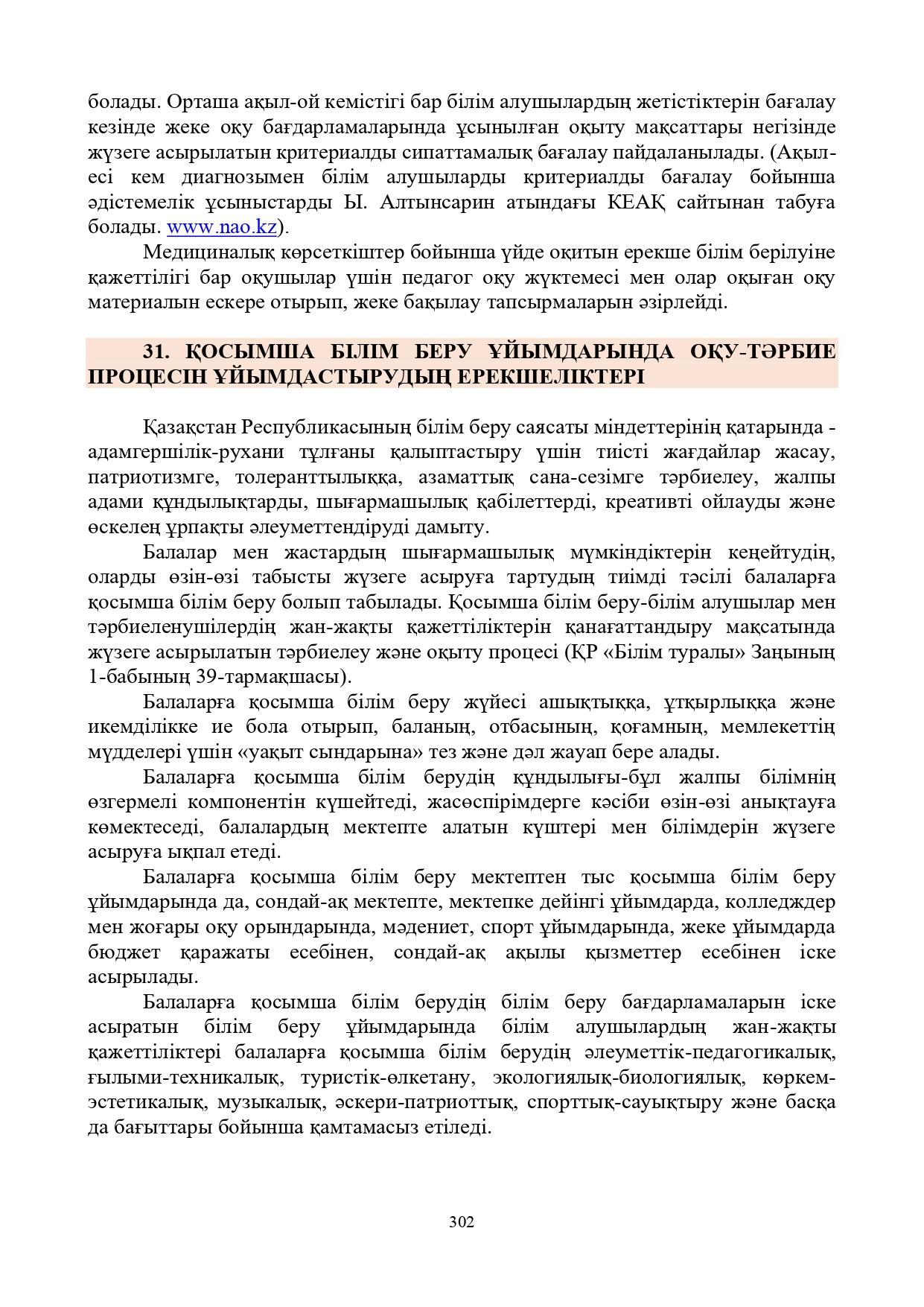 болады. Орташа ақыл-ой кемістігі бар білім алушылардың жетістіктерін бағалау кезінде жеке оқу бағдарламаларында ұсынылған оқыту мақсаттары негізінде жүзеге асырылатын критериалды сипаттамалық бағалау пайдаланылады. (Ақыл-есі кем диагнозымен білім алушыларды критериалды бағалау бойынша әдістемелік ұсыныстарды Ы. Алтынсарин атындағы КЕАҚ сайтынан табуға болады. www.nao.kz).

Медициналық көрсеткіштер бойынша үйде оқитын ерекше білім берілуіне қажеттілігі бар оқушылар үшін педагог оқу жүктемесі мен олар оқыған оқу материалын ескере отырып, жеке бақылау тапсырмаларын әзірлейді.

31. ҚОСЫМША БІЛІМ БЕРУ ҰЙЫМДАРЫНДА ОҚУ-ТӘРБИЕ ПРОЦЕСІН ҰЙЫМДАСТЫРУДЫҢ ЕРЕКШЕЛІКТЕРІ

Қазақстан Республикасының білім беру саясаты міндеттерінің қатарында - адамгершілік-рухани тұлғаны қалыптастыру үшін тиісті жағдайлар жасау, патриотизмге, толеранттылыққа, азаматтық сана-сезімге тәрбиелеу, жалпы адами құндылықтарды, шығармашылық қабілеттерді, креативті ойлауды және өскелең ұрпақты әлеуметтендіруді дамыту.

Балалар мен жастардың шығармашылық мүмкіндіктерін кеңейтудің, оларды өзін-өзі табысты жүзеге асыруға тартудың тиімді тәсілі балаларға қосымша білім беру болып табылады. Қосымша білім беру-білім алушылар мен тәрбиеленушілердің жан-жақты қажеттіліктерін қанағаттандыру мақсатында жүзеге асырылатын тәрбиелеу және оқыту процесі (ҚР «Білім туралы» Заңының 1-бабының 39-тармақшасы).

Балаларға қосымша білім беру жүйесі ашықтыққа, ұтқырлыққа және икемділікке ие бола отырып, баланың, отбасының, қоғамның, мемлекеттің мүдделері үшін «уақыт сындарына» тез және дәл жауап бере алады.

Балаларға қосымша білім берудің құндылығы-бұл жалпы білімнің өзгермелі компонентін күшейтеді, жасөспірімдерге кәсіби өзін-өзі анықтауға көмектеседі, балалардың мектепте алатын күштері мен білімдерін жүзеге асыруға ықпал етеді.

Балаларға қосымша білім беру мектептен тыс қосымша білім беру ұйымдарында да, сондай-ақ мектепте, мектепке дейінгі ұйымдарда, колледждер мен жоғары оқу орындарында, мәдениет, спорт ұйымдарында, жеке ұйымдарда бюджет қаражаты есебінен, сондай-ақ ақылы қызметтер есебінен іске асырылады.

Балаларға қосымша білім берудің білім беру бағдарламаларын іске асыратын білім беру ұйымдарында білім алушылардың жан-жақты қажеттіліктері балаларға қосымша білім берудің әлеуметтік-педагогикалық, ғылыми-техникалық, туристік-өлкетану, экологиялық-биологиялық, көркем-эстетикалық, музыкалық, әскери-патриоттық, спорттық-сауықтыру және басқа да бағыттары бойынша қамтамасыз етіледі.

302